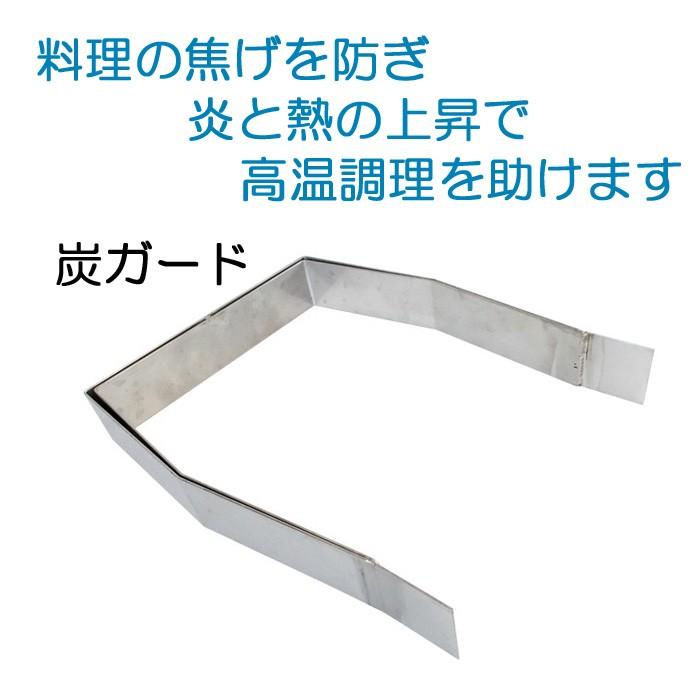 料理の焦げを防ぎ
炎と熱の上昇で
高温調理を助けます

炭ガード